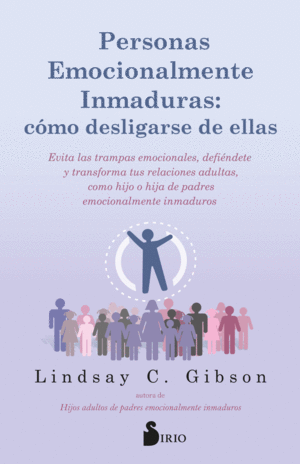 Personas Emocionalmente Inmaduras: cómo desligarse de ellas

Evita las trampas emocionales, defiéndete y transforma tus relaciones adultas, como hijo o hija de padres emocionalmente inmaduros

Lindsay C. Gibson

autora de
Hijos adultos de padres emocionalmente inmaduros

SIRIO